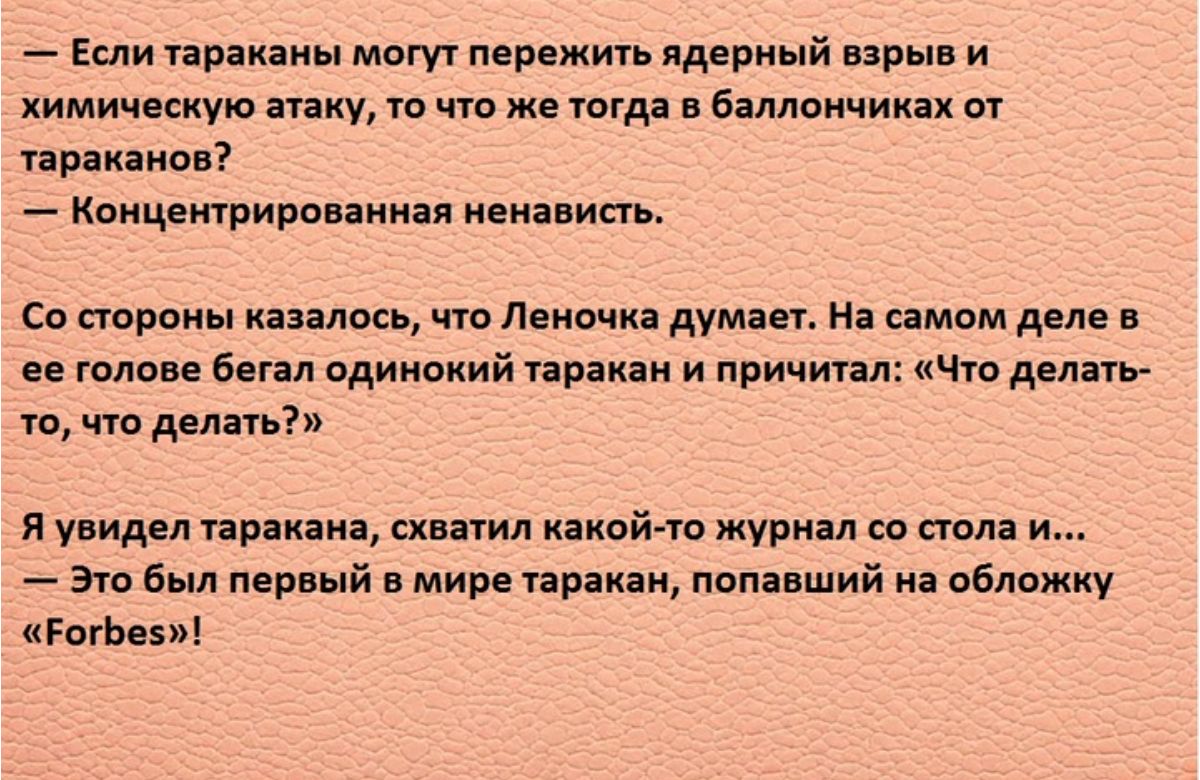 — Если тараканы могут пережить ядерный взрыв и химическую атаку, то что же тогда в баллончиках от тараканов?
— Концентрированная ненависть.

Со стороны казалось, что Леночка думает. На самом деле в ее голове бегал одинокий таракан и причитал: «Что делать-то, что делать?»

Я увидел таракана, схватил какой-то журнал со стола и...
— Это был первый в мире таракан, попавший на обложку «Forbes»!